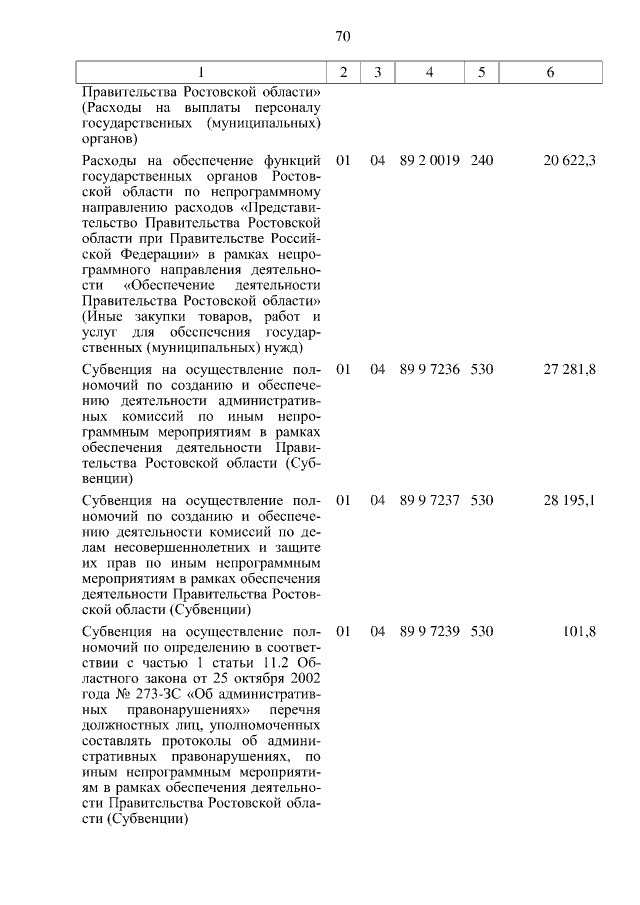 70

| 1 | 2 | 3 | 4 | 5 | 6 |
|---|---|---|---|---|---|
| Правительства Ростовской области» (Расходы на выплаты персоналу государственных (муниципальных) органов) | | | | | |
| Расходы на обеспечение функций государственных органов Ростовской области по непрограммному направлению расходов «Представительство Правительства Ростовской области при Правительстве Российской Федерации» в рамках непрограммного направления деятельности «Обеспечение деятельности Правительства Ростовской области» (Иные закупки товаров, работ и услуг для обеспечения государственных (муниципальных) нужд) | 01 | 04 | 89 2 0019 | 240 | 20 622,3 |
| Субвенция на осуществление полномочий по созданию и обеспечению деятельности административных комиссий по иным непрограммным мероприятиям в рамках обеспечения деятельности Правительства Ростовской области (Субвенции) | 01 | 04 | 89 9 7236 | 530 | 27 281,8 |
| Субвенция на осуществление полномочий по созданию и обеспечению деятельности комиссий по делам несовершеннолетних и защите их прав по иным непрограммным мероприятиям в рамках обеспечения деятельности Правительства Ростовской области (Субвенции) | 01 | 04 | 89 9 7237 | 530 | 28 195,1 |
| Субвенция на осуществление полномочий по определению в соответствии с частью 1 статьи 11.2 Областного закона от 25 октября 2002 года № 273-ЗС «Об административных правонарушениях» перечня должностных лиц, уполномоченных составлять протоколы об административных правонарушениях, по иным непрограммным мероприятиям в рамках обеспечения деятельности Правительства Ростовской области (Субвенции) | 01 | 04 | 89 9 7239 | 530 | 101,8 |